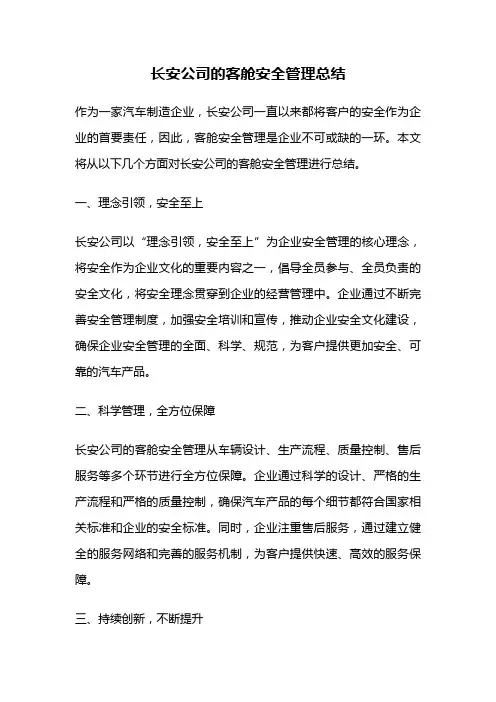 长安公司的客舱安全管理总结

作为一家汽车制造企业，长安公司一直以来都将客户的安全作为企业的首要责任，因此，客舱安全管理是企业不可或缺的一环。本文将从以下几个方面对长安公司的客舱安全管理进行总结。

一、理念引领，安全至上

长安公司以“理念引领，安全至上”为企业安全管理的核心理念，将安全作为企业文化的重要内容之一，倡导全员参与、全员负责的安全文化，将安全理念贯穿到企业的经营管理中。企业通过不断完善安全管理制度，加强安全培训和宣传，推动企业安全文化建设，确保企业安全管理的全面、科学、规范，为客户提供更加安全、可靠的汽车产品。

二、科学管理，全方位保障

长安公司的客舱安全管理从车辆设计、生产流程、质量控制、售后服务等多个环节进行全方位保障。企业通过科学的设计、严格的生产流程和严格的质量控制，确保汽车产品的每个细节都符合国家相关标准和企业的安全标准。同时，企业注重售后服务，通过建立健全的服务网络和完善的服务机制，为客户提供快速、高效的服务保障。

三、持续创新，不断提升